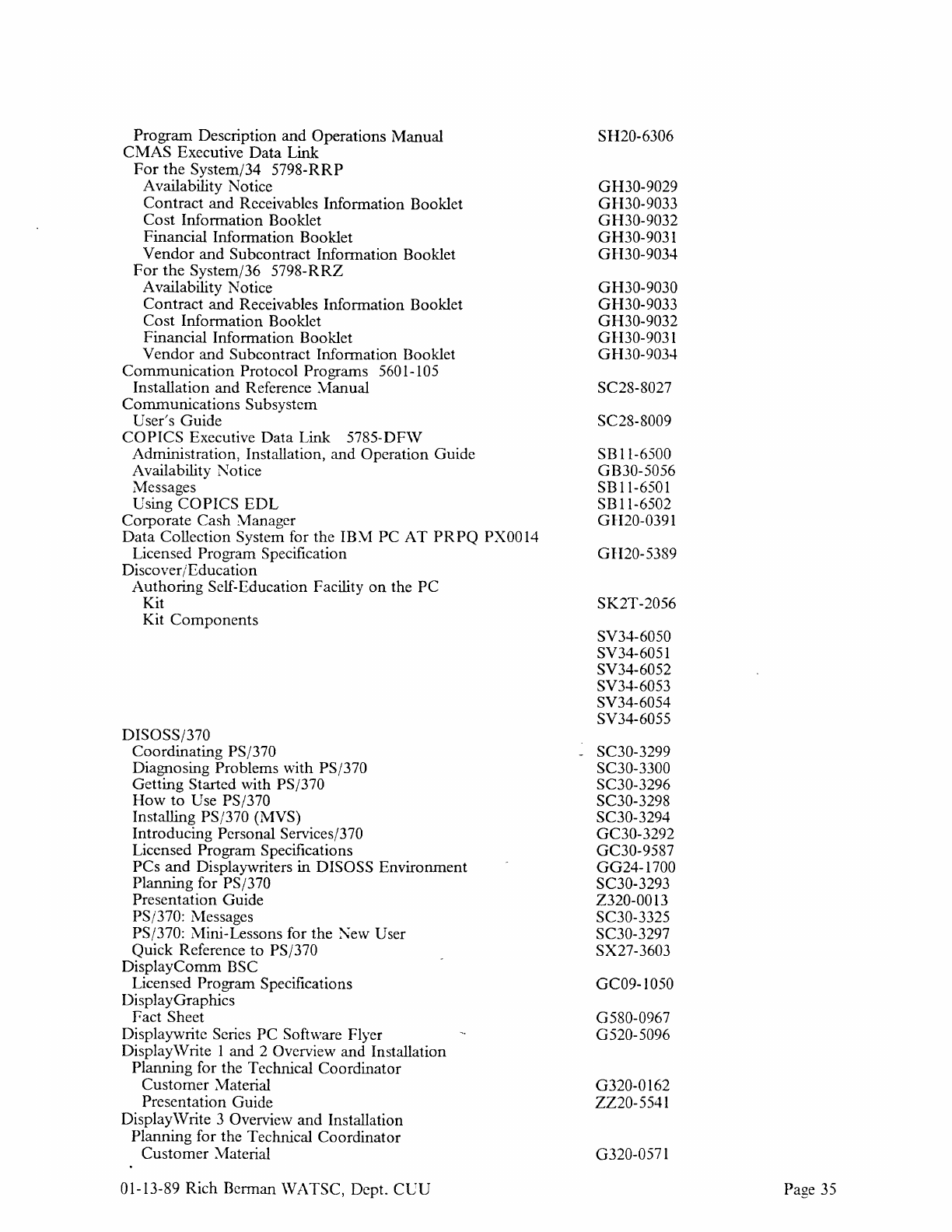 Program Description and Operations Manual SH20-6306
CMAS Executive Data Link
For the System/34 5798-RRP
Availability Notice GH30-9029
Contract and Receivables Information Booklet GH30-9033
Cost Information Booklet GH30-9032
Financial Information Booklet GH30-9031
Vendor and Subcontract Information Booklet GH30-9034
For the System/36 5798-RRZ
Availability Notice GH30-9030
Contract and Receivables Information Booklet GH30-9033
Cost Information Booklet GH30-9032
Financial Information Booklet GH30-9031
Vendor and Subcontract Information Booklet GH30-9034
Communication Protocol Programs 5601-105
Installation and Reference Manual SC28-8027
Communications Subsystem
User's Guide SC28-8009
COPICS Executive Data Link 5785-DFW
Administration, Installation, and Operation Guide SB11-6500
Availability Notice GB30-5056
Messages SB11-6501
Using COPICS EDL SB11-6502
Corporate Cash Manager GH20-0391
Data Collection System for the IBM PC AT PRPQ PX0014
Licensed Program Specification GH20-5389
Discover/Education
Authoring Self-Education Facility on the PC
Kit SK2T-2056
Kit Components
SV34-6050
SV34-6051
SV34-6052
SV34-6053
SV34-6054
SV34-6055
DISOSS/370
Coordinating PS/370 SC30-3299
Diagnosing Problems with PS/370 SC30-3300
Getting Started with PS/370 SC30-3296
How to Use PS/370 SC30-3298
Installing PS/370 (MVS) SC30-3294
Introducing Personal Services/370 GC30-3292
Licensed Program Specifications GC30-9587
PCs and Displaywriters in DISOSS Environment GG24-1700
Planning for PS/370 SC30-3293
Presentation Guide Z320-0013
PS/370: Messages SC30-3325
PS/370: Mini-Lessons for the New User SC30-3297
Quick Reference to PS/370 SX27-3603
DisplayComm BSC
Licensed Program Specifications GC09-1050
DisplayGraphics
Fact Sheet G580-0967
Displaywrite Series PC Software Flyer G520-5096
DisplayWrite 1 and 2 Overview and Installation
Planning for the Technical Coordinator
Customer Material G320-0162
Presentation Guide ZZ20-5541
DisplayWrite 3 Overview and Installation
Planning for the Technical Coordinator
Customer Material G320-0571

01-13-89 Rich Berman WATSC, Dept. CUU

Page 35